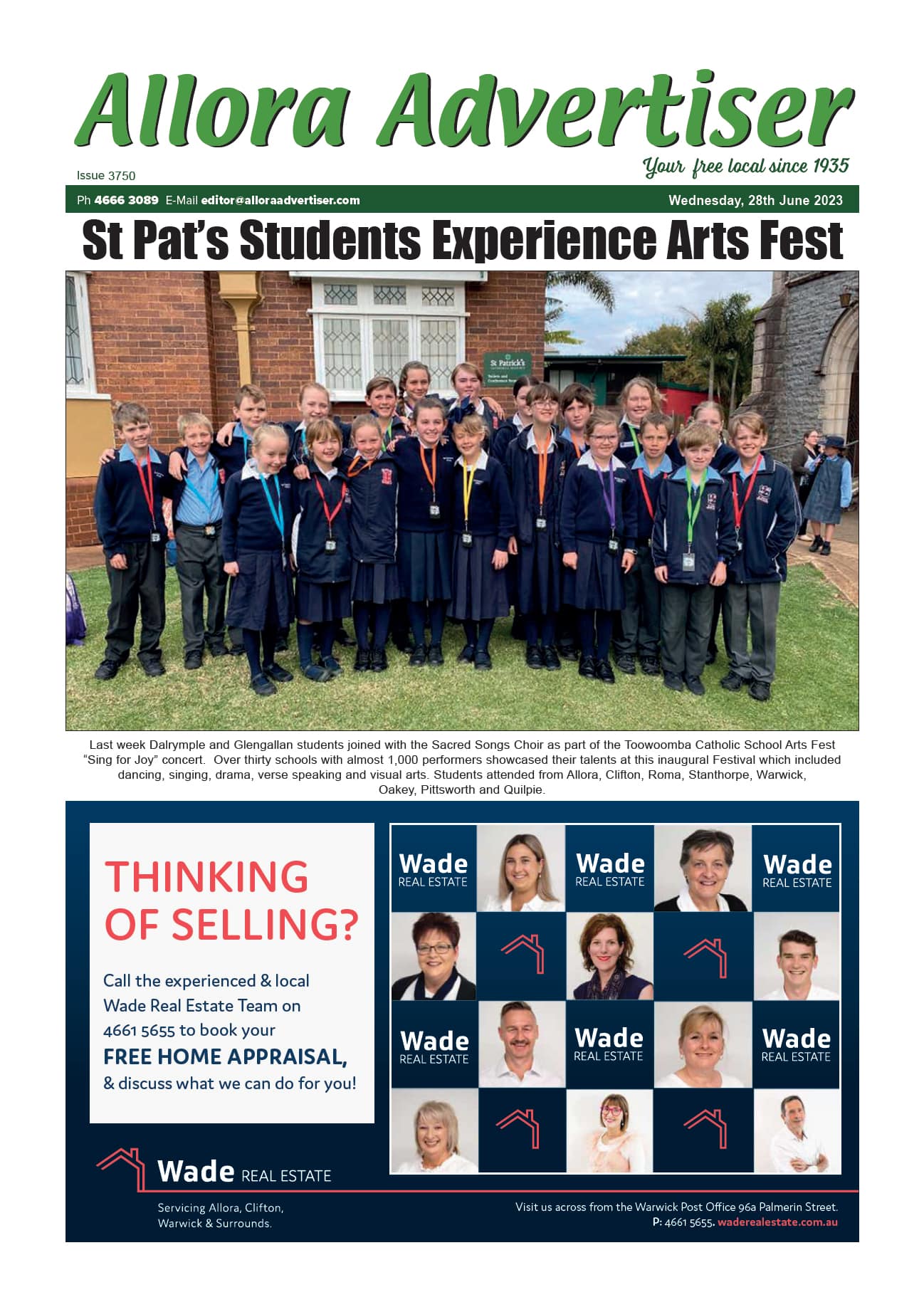 Allora Advertiser

Your free local since 1935

Issue 3750

Ph 4666 3089 E-Mail editor@alloraadvertiser.com

Wednesday, 28th June 2023

St Pat's Students Experience Arts Fest

St Patrick's

Last week Dalrymple and Glengallan students joined with the Sacred Songs Choir as part of the Toowoomba Catholic School Arts Fest "Sing for Joy" concert. Over thirty schools with almost 1,000 performers showcased their talents at this inaugural Festival which included dancing, singing, drama, verse speaking and visual arts. Students attended from Allora, Clifton, Roma, Stanthorpe, Warwick, Oakey, Pittsworth and Quilpie.

THINKING OF SELLING?

Call the experienced & local Wade Real Estate Team on 4661 5655 to book your FREE HOME APPRAISAL, & discuss what we can do for you!

Wade REAL ESTATE

Wade REAL ESTATE

Wade REAL ESTATE

Wade REAL ESTATE

Wade REAL ESTATE

Wade REAL ESTATE

Wade REAL ESTATE

Servicing Allora, Clifton, Warwick & Surrounds.

Visit us across from the Warwick Post Office 96a Palmerin Street.
P: 4661 5655. waderealestate.com.au